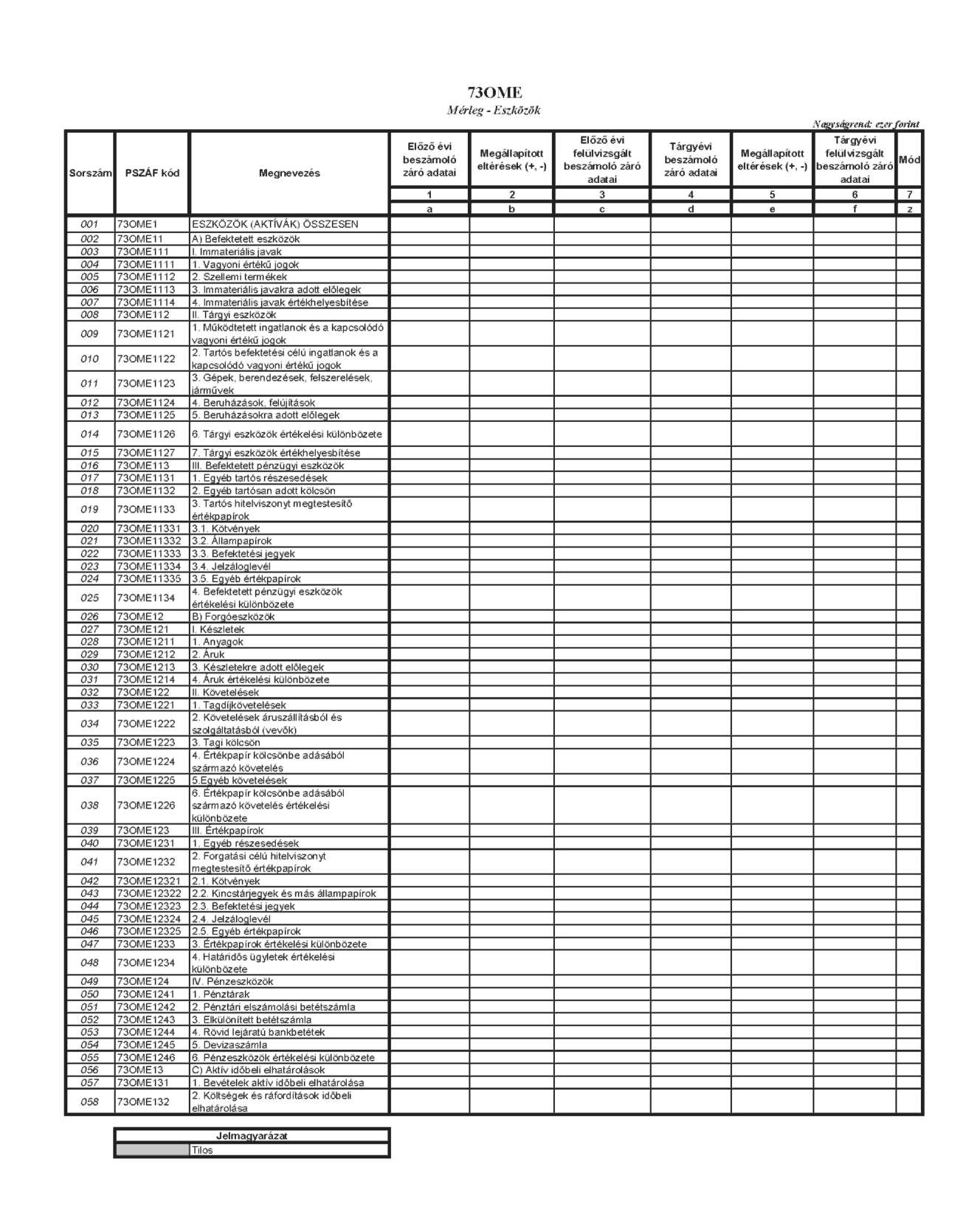 73OME

Mérleg - Eszközök

Nagyságrend: ezer forint

| Sorszám | PSZÁF kód | Megnevezés | Előző évi beszámoló záró adatai | Megállapított eltérések (+, -) | Előző évi felülvizsgált beszámoló záró adatai | Tárgyévi beszámoló záró adatai | Megállapított eltérések (+, -) | Tárgyévi felülvizsgált beszámoló záró adatai | Mód |
|---|---|---|---|---|---|---|---|---|---|
| | | | 1 | 2 | 3 | 4 | 5 | 6 | 7 |
| | | | a | b | c | d | e | f | z |
| 001 | 73OME1 | ESZKÖZÖK (AKTÍVÁK) ÖSSZESEN | | | | | | | |
| 002 | 73OME11 | A) Befektetett eszközök | | | | | | | |
| 003 | 73OME111 | I. Immateriális javak | | | | | | | |
| 004 | 73OME1111 | 1. Vagyoni értékű jogok | | | | | | | |
| 005 | 73OME1112 | 2. Szellemi termékek | | | | | | | |
| 006 | 73OME1113 | 3. Immateriális javakra adott előlegek | | | | | | | |
| 007 | 73OME1114 | 4. Immateriális javak értékhelyesbítése | | | | | | | |
| 008 | 73OME112 | II. Tárgyi eszközök | | | | | | | |
| 009 | 73OME1121 | 1. Működtetett ingatlanok és a kapcsolódó vagyoni értékű jogok | | | | | | | |
| 010 | 73OME1122 | 2. Tartós befektetési célú ingatlanok és a kapcsolódó vagyoni értékű jogok | | | | | | | |
| 011 | 73OME1123 | 3. Gépek, berendezések, felszerelések, járművek | | | | | | | |
| 012 | 73OME1124 | 4. Beruházások, felújítások | | | | | | | |
| 013 | 73OME1125 | 5. Beruházásokra adott előlegek | | | | | | | |
| 014 | 73OME1126 | 6. Tárgyi eszközök értékelési különbözete | | | | | | | |
| 015 | 73OME1127 | 7. Tárgyi eszközök értékhelyesbítése | | | | | | | |
| 016 | 73OME113 | III. Befektetett pénzügyi eszközök | | | | | | | |
| 017 | 73OME1131 | 1. Egyéb tartós részesedések | | | | | | | |
| 018 | 73OME1132 | 2. Egyéb tartósan adott kölcsön | | | | | | | |
| 019 | 73OME1133 | 3. Tartós hitelviszonyt megtestesítő értékpapírok | | | | | | | |
| 020 | 73OME11331 | 3.1. Kötvények | | | | | | | |
| 021 | 73OME11332 | 3.2. Állampapírok | | | | | | | |
| 022 | 73OME11333 | 3.3. Befektetési jegyek | | | | | | | |
| 023 | 73OME11334 | 3.4. Jelzáloglevél | | | | | | | |
| 024 | 73OME11335 | 3.5. Egyéb értékpapírok | | | | | | | |
| 025 | 73OME1134 | 4. Befektetett pénzügyi eszközök értékelési különbözete | | | | | | | |
| 026 | 73OME12 | B) Forgóeszközök | | | | | | | |
| 027 | 73OME121 | I. Készletek | | | | | | | |
| 028 | 73OME1211 | 1. Anyagok | | | | | | | |
| 029 | 73OME1212 | 2. Áruk | | | | | | | |
| 030 | 73OME1213 | 3. Készletekre adott előlegek | | | | | | | |
| 031 | 73OME1214 | 4. Áruk értékelési különbözete | | | | | | | |
| 032 | 73OME122 | II. Követelések | | | | | | | |
| 033 | 73OME1221 | 1. Tagdíjkövetelések | | | | | | | |
| 034 | 73OME1222 | 2. Követelések áruszállításból és szolgáltatásból (vevők) | | | | | | | |
| 035 | 73OME1223 | 3. Tagi kölcsön | | | | | | | |
| 036 | 73OME1224 | 4. Értékpapír kölcsönbe adásából származó követelés | | | | | | | |
| 037 | 73OME1225 | 5.Egyéb követelések | | | | | | | |
| 038 | 73OME1226 | 6. Értékpapír kölcsönbe adásából származó követelés értékelési különbözete | | | | | | | |
| 039 | 73OME123 | III. Értékpapírok | | | | | | | |
| 040 | 73OME1231 | 1. Egyéb részesedések | | | | | | | |
| 041 | 73OME1232 | 2. Forgatási célú hitelviszonyt megtestesítő értékpapírok | | | | | | | |
| 042 | 73OME12321 | 2.1. Kötvények | | | | | | | |
| 043 | 73OME12322 | 2.2. Kincstárjegyek és más állampapírok | | | | | | | |
| 044 | 73OME12323 | 2.3. Befektetési jegyek | | | | | | | |
| 045 | 73OME12324 | 2.4. Jelzáloglevél | | | | | | | |
| 046 | 73OME12325 | 2.5. Egyéb értékpapírok | | | | | | | |
| 047 | 73OME1233 | 3. Értékpapírok értékelési különbözete | | | | | | | |
| 048 | 73OME1234 | 4. Határidős ügyletek értékelési különbözete | | | | | | | |
| 049 | 73OME124 | IV. Pénzeszközök | | | | | | | |
| 050 | 73OME1241 | 1. Pénztárak | | | | | | | |
| 051 | 73OME1242 | 2. Pénztári elszámolási betétszámla | | | | | | | |
| 052 | 73OME1243 | 3. Elkülönített betétszámla | | | | | | | |
| 053 | 73OME1244 | 4. Rövid lejáratú bankbetétek | | | | | | | |
| 054 | 73OME1245 | 5. Devizaszámla | | | | | | | |
| 055 | 73OME1246 | 6. Pénzeszközök értékelési különbözete | | | | | | | |
| 056 | 73OME13 | C) Aktív időbeli elhatárolások | | | | | | | |
| 057 | 73OME131 | 1. Bevételek aktív időbeli elhatárolása | | | | | | | |
| 058 | 73OME132 | 2. Költségek és ráfordítások időbeli elhatárolása | | | | | | | |

| Jelmagyarázat | |
|---|---|
| | Tilos |